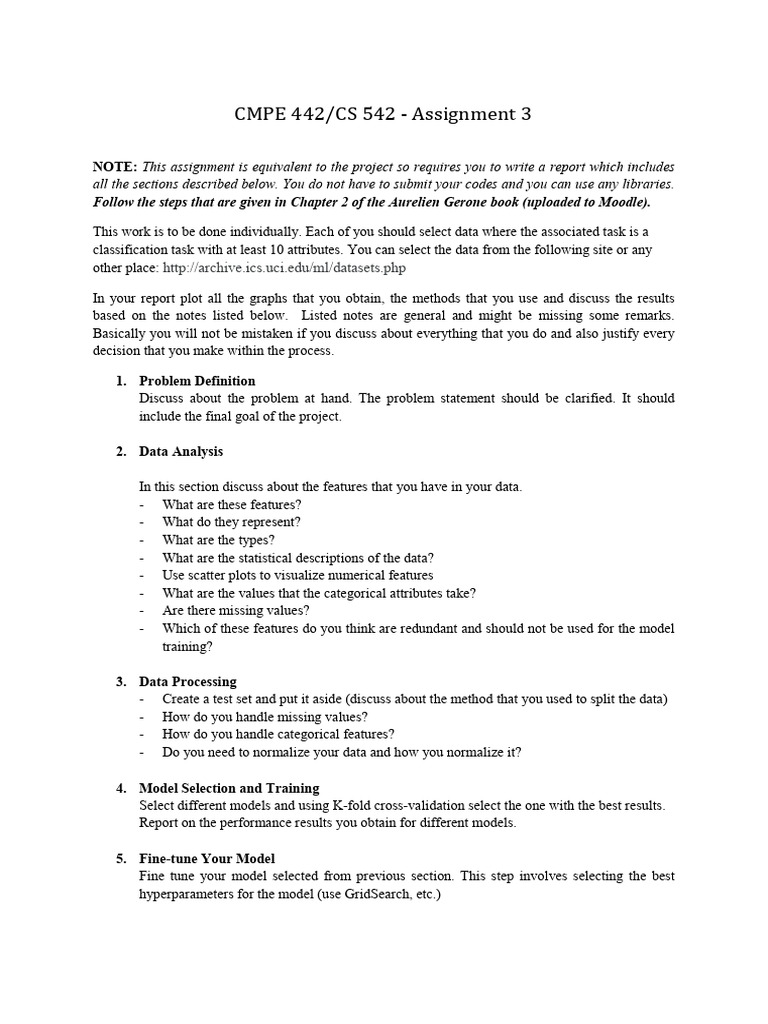 CMPE 442/CS 542 - Assignment 3

NOTE: This assignment is equivalent to the project so requires you to write a report which includes all the sections described below. You do not have to submit your codes and you can use any libraries. Follow the steps that are given in Chapter 2 of the Aurelien Gerone book (uploaded to Moodle).

This work is to be done individually. Each of you should select data where the associated task is a classification task with at least 10 attributes. You can select the data from the following site or any other place: http://archive.ics.uci.edu/ml/datasets.php

In your report plot all the graphs that you obtain, the methods that you use and discuss the results based on the notes listed below. Listed notes are general and might be missing some remarks. Basically you will not be mistaken if you discuss about everything that you do and also justify every decision that you make within the process.

1. Problem Definition
Discuss about the problem at hand. The problem statement should be clarified. It should include the final goal of the project.

2. Data Analysis

In this section discuss about the features that you have in your data.
- What are these features?
- What do they represent?
- What are the types?
- What are the statistical descriptions of the data?
- Use scatter plots to visualize numerical features
- What are the values that the categorical attributes take?
- Are there missing values?
- Which of these features do you think are redundant and should not be used for the model training?

3. Data Processing
- Create a test set and put it aside (discuss about the method that you used to split the data)
- How do you handle missing values?
- How do you handle categorical features?
- Do you need to normalize your data and how you normalize it?

4. Model Selection and Training
Select different models and using K-fold cross-validation select the one with the best results. Report on the performance results you obtain for different models.

5. Fine-tune Your Model
Fine tune your model selected from previous section. This step involves selecting the best hyperparameters for the model (use GridSearch, etc.)